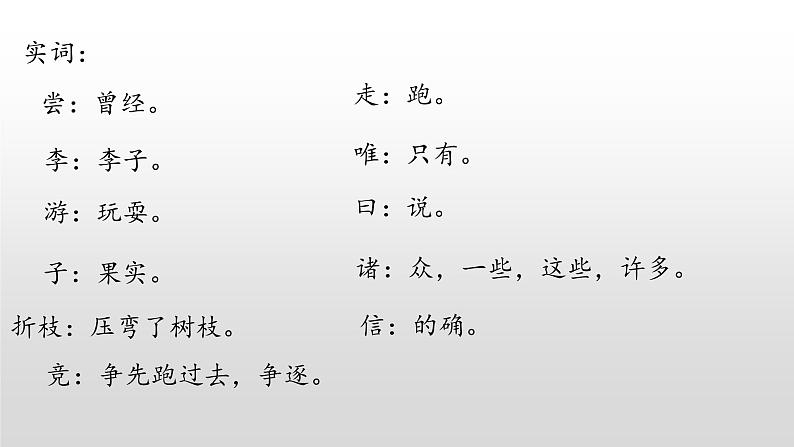 实词：

尝：曾经。

李：李子。

游：玩耍。

子：果实。

折枝：压弯了树枝。

竞：争先跑过去，争逐。

走：跑。

唯：只有。

曰：说。

诸：众，一些，这些，许多。

信：的确。